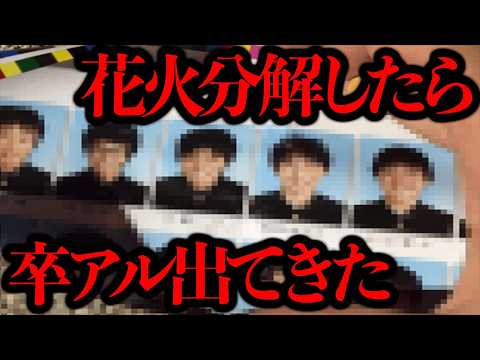 花火分解したら

卒アル出てきた